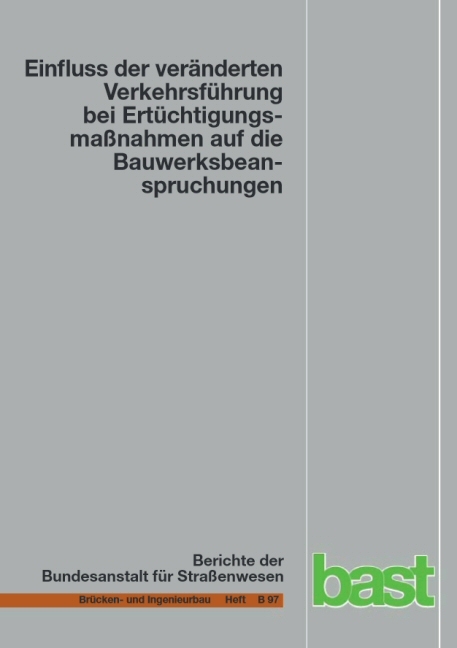 Einfluss der veränderten Verkehrsführung bei Ertüchtigungsmaßnahmen auf die Bauwerksbeanspruchungen

Berichte der Bundesanstalt für Straßenwesen

Brücken- und Ingenieurbau Heft B 97

bast